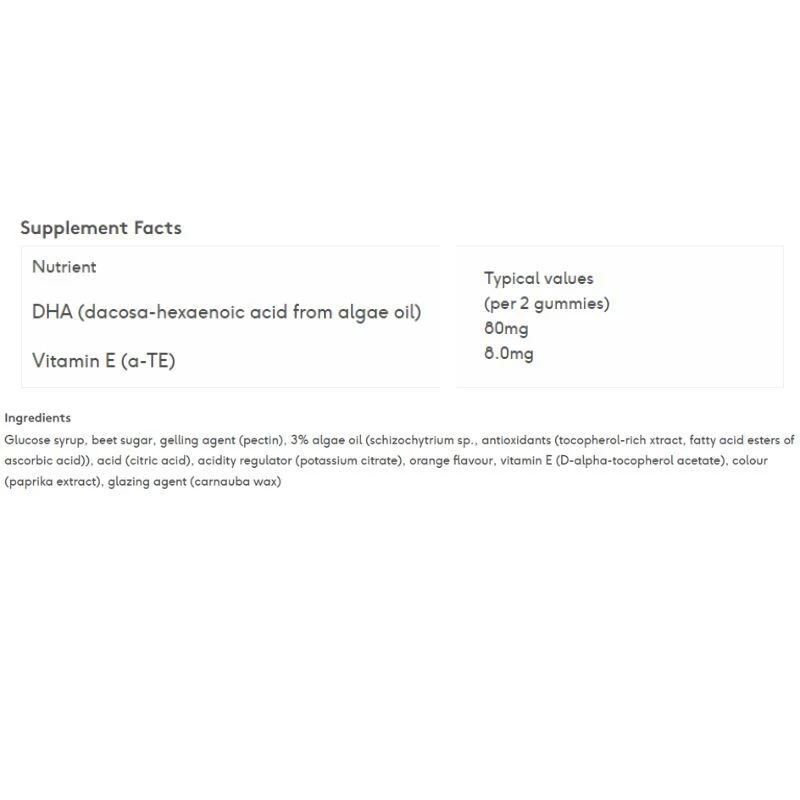 Supplement Facts

| Nutrient | Typical values (per 2 gummies) |
|---|---|
| DHA (dacosa-hexaenoic acid from algae oil) | 80mg |
| Vitamin E (a-TE) | 8.0mg |

Ingredients
Glucose syrup, beet sugar, gelling agent (pectin), 3% algae oil (schizochytrium sp., antioxidants (tocopherol-rich xtract, fatty acid esters of ascorbic acid)), acid (citric acid), acidity regulator (potassium citrate), orange flavour, vitamin E (D-alpha-tocopherol acetate), colour (paprika extract), glazing agent (carnauba wax)